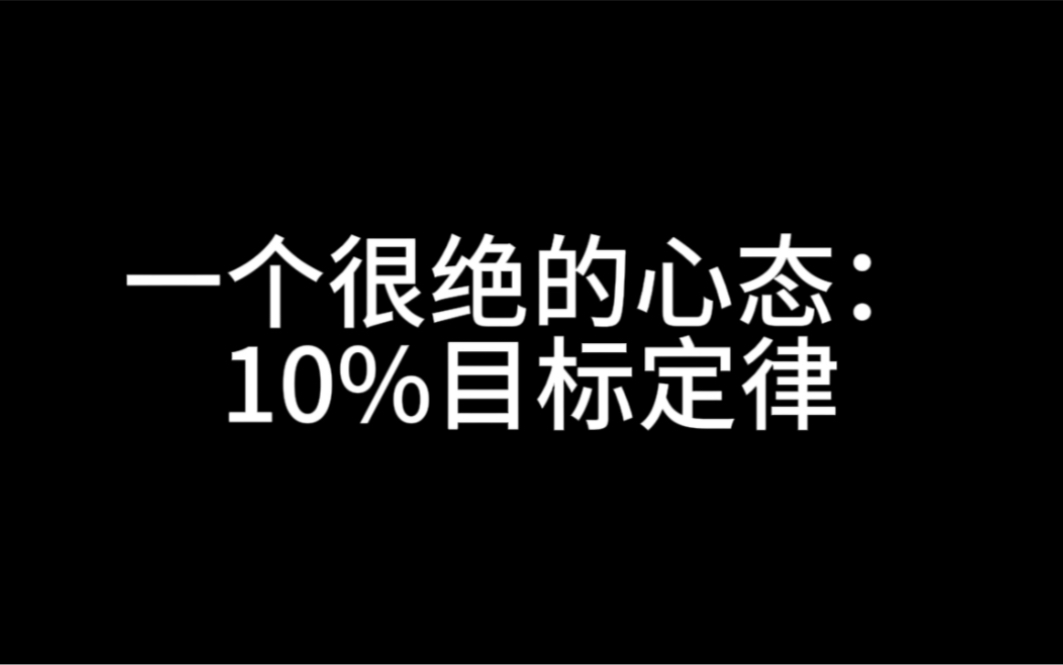 一个很绝的心态：
10%目标定律